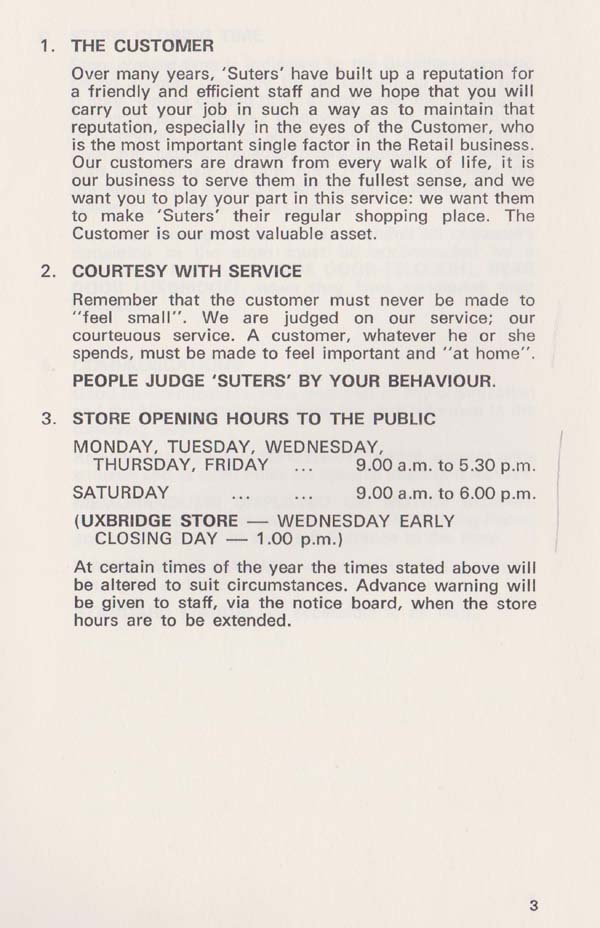 1. THE CUSTOMER

Over many years, 'Suters' have built up a reputation for a friendly and efficient staff and we hope that you will carry out your job in such a way as to maintain that reputation, especially in the eyes of the Customer, who is the most important single factor in the Retail business. Our customers are drawn from every walk of life, it is our business to serve them in the fullest sense, and we want you to play your part in this service: we want them to make 'Suters' their regular shopping place. The Customer is our most valuable asset.

2. COURTESY WITH SERVICE

Remember that the customer must never be made to "feel small". We are judged on our service; our courteuous service. A customer, whatever he or she spends, must be made to feel important and "at home".

PEOPLE JUDGE 'SUTERS' BY YOUR BEHAVIOUR.

3. STORE OPENING HOURS TO THE PUBLIC

MONDAY, TUESDAY, WEDNESDAY, THURSDAY, FRIDAY ... 9.00 a.m. to 5.30 p.m.

SATURDAY ... ... 9.00 a.m. to 6.00 p.m.

(UXBRIDGE STORE — WEDNESDAY EARLY CLOSING DAY — 1.00 p.m.)

At certain times of the year the times stated above will be altered to suit circumstances. Advance warning will be given to staff, via the notice board, when the store hours are to be extended.

3